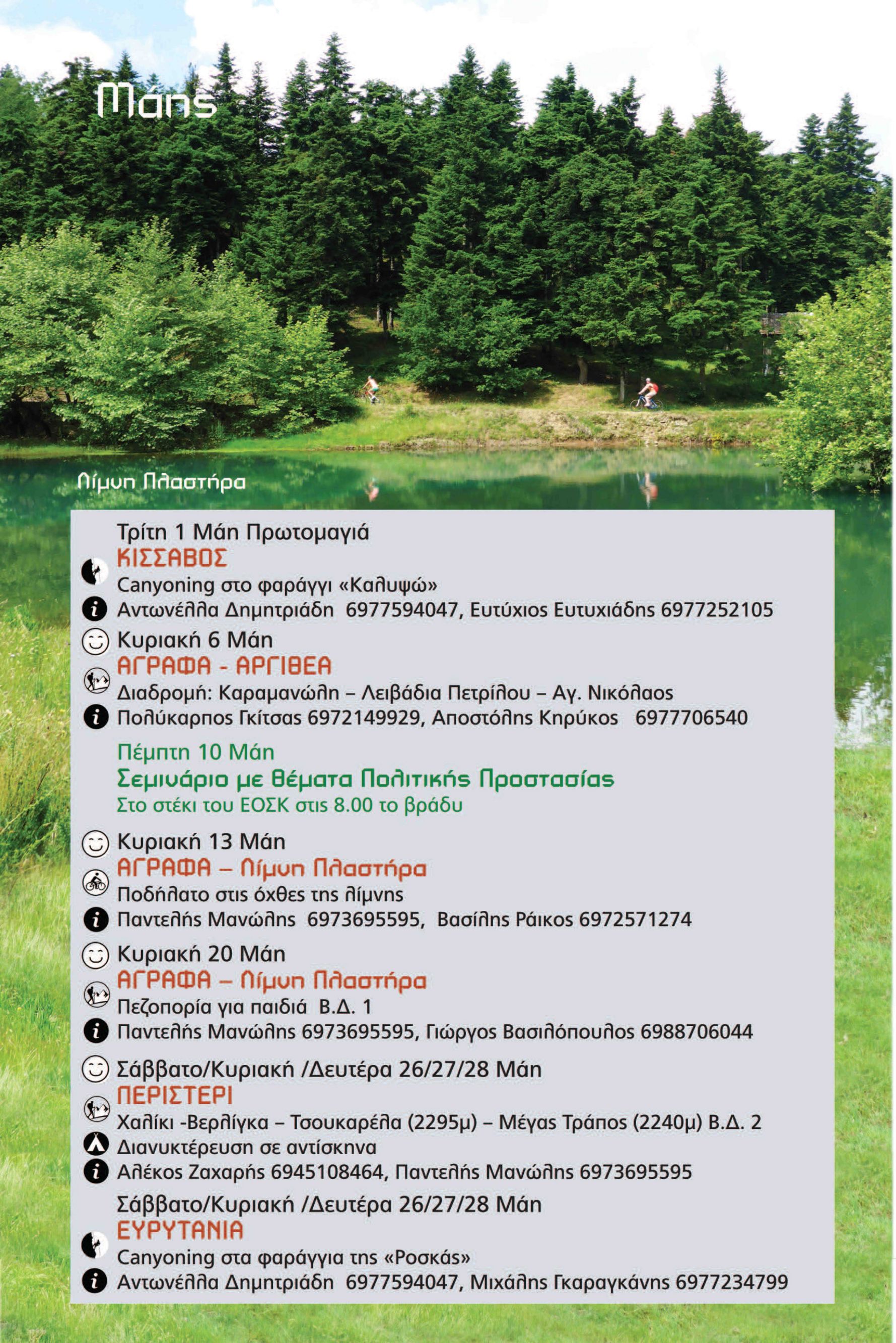 Μάης

Λίμνη Πλαστήρα

Τρίτη 1 Μάη Πρωτομαγιά
ΚΙΣΣΑΒΟΣ
Canyoning στο φαράγγι «Καλυψώ»
Αντωνέλλα Δημητριάδη 6977594047, Ευτύχιος Ευτυχιάδης 6977252105

Κυριακή 6 Μάη
ΑΓΡΑΦΑ - ΑΡΓΙΘΕΑ
Διαδρομή: Καραμανώλη – Λειβάδια Πετρίλου – Αγ. Νικόλαος
Πολύκαρπος Γκίτσας 6972149929, Αποστόλης Κηρύκος 6977706540

Πέμπτη 10 Μάη
Σεμινάριο με θέματα Πολιτικής Προστασίας
Στο στέκι του ΕΟΣΚ στις 8.00 το βράδυ

Κυριακή 13 Μάη
ΑΓΡΑΦΑ – Λίμνη Πλαστήρα
Ποδήλατο στις όχθες της λίμνης
Παντελής Μανώλης 6973695595, Βασίλης Ράικος 6972571274

Κυριακή 20 Μάη
ΑΓΡΑΦΑ – Λίμνη Πλαστήρα
Πεζοπορία για παιδιά Β.Δ. 1
Παντελής Μανώλης 6973695595, Γιώργος Βασιλόπουλος 6988706044

Σάββατο/Κυριακή /Δευτέρα 26/27/28 Μάη
ΠΕΡΙΣΤΕΡΙ
Χαλίκι -Βερλίγκα – Τσουκαρέλα (2295μ) – Μέγας Τράπος (2240μ) Β.Δ. 2
Διανυκτέρευση σε αντίσκηνα
Αλέκος Ζαχαρής 6945108464, Παντελής Μανώλης 6973695595

Σάββατο/Κυριακή /Δευτέρα 26/27/28 Μάη
ΕΥΡΥΤΑΝΙΑ
Canyoning στα φαράγγια της «Ροσκάς»
Αντωνέλλα Δημητριάδη 6977594047, Μιχάλης Γκαραγκάνης 6977234799